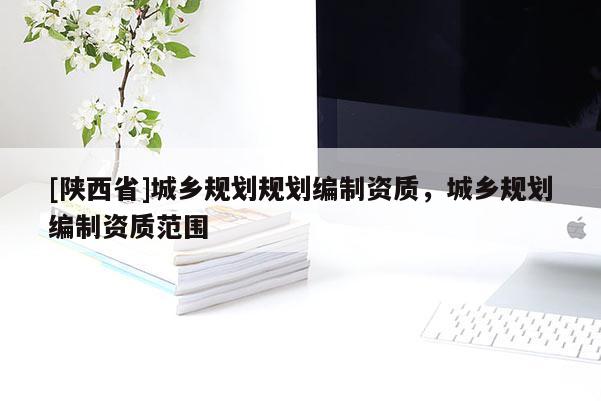 [陕西省]城乡规划规划编制资质，城乡规划编制资质范围